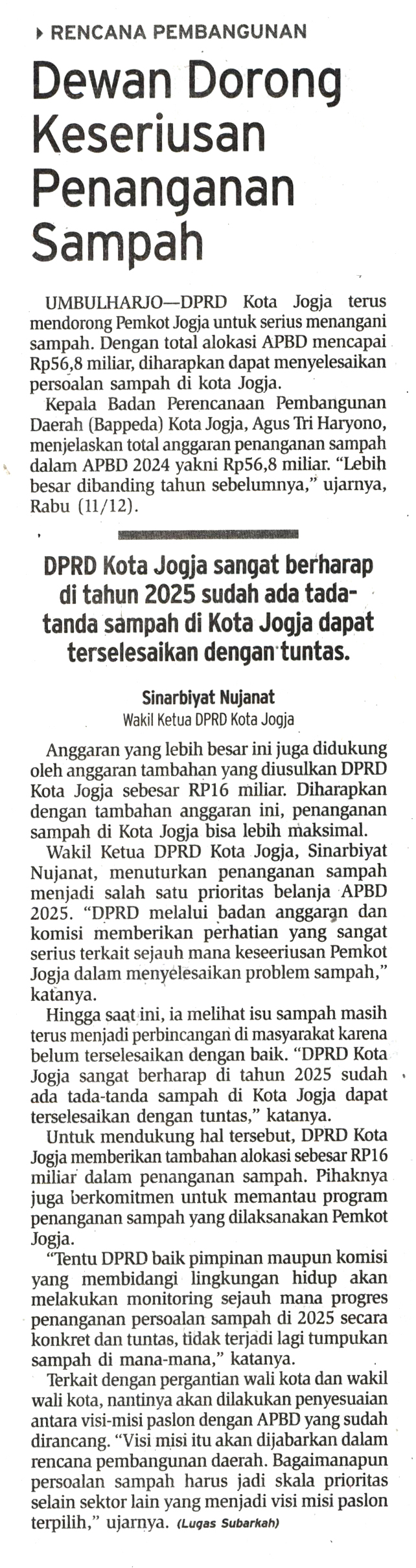 RENCANA PEMBANGUNAN

Dewan Dorong Keseriusan Penanganan Sampah

UMBULHARJO—DPRD Kota Jogja terus mendorong Pemkot Jogja untuk serius menangani sampah. Dengan total alokasi APBD mencapai Rp56,8 miliar, diharapkan dapat menyelesaikan persoalan sampah di kota Jogja.

Kepala Badan Perencanaan Pembangunan Daerah (Bappeda) Kota Jogja, Agus Tri Haryono, menjelaskan total anggaran penanganan sampah dalam APBD 2024 yakni Rp56,8 miliar. "Lebih besar dibanding tahun sebelumnya," ujarnya, Rabu (11/12).

DPRD Kota Jogja sangat berharap di tahun 2025 sudah ada tada-tanda sampah di Kota Jogja dapat terselesaikan dengan tuntas.

Sinarbiyat Nujanat
Wakil Ketua DPRD Kota Jogja

Anggaran yang lebih besar ini juga didukung oleh anggaran tambahan yang diusulkan DPRD Kota Jogja sebesar RP16 miliar. Diharapkan dengan tambahan anggaran ini, penanganan sampah di Kota Jogja bisa lebih maksimal.

Wakil Ketua DPRD Kota Jogja, Sinarbiyat Nujanat, menuturkan penanganan sampah menjadi salah satu prioritas belanja APBD 2025. "DPRD melalui badan anggaran dan komisi memberikan perhatian yang sangat serius terkait sejauh mana keseeriusan Pemkot Jogja dalam menyelesaikan problem sampah," katanya.

Hingga saat ini, ia melihat isu sampah masih terus menjadi perbincangan di masyarakat karena belum terselesaikan dengan baik. "DPRD Kota Jogja sangat berharap di tahun 2025 sudah ada tada-tanda sampah di Kota Jogja dapat terselesaikan dengan tuntas," katanya.

Untuk mendukung hal tersebut, DPRD Kota Jogja memberikan tambahan alokasi sebesar RP16 miliar dalam penanganan sampah. Pihaknya juga berkomitmen untuk memantau program penanganan sampah yang dilaksanakan Pemkot Jogja.

"Tentu DPRD baik pimpinan maupun komisi yang membidangi lingkungan hidup akan melakukan monitoring sejauh mana progres penanganan persoalan sampah di 2025 secara konkret dan tuntas, tidak terjadi lagi tumpukan sampah di mana-mana," katanya.

Terkait dengan pergantian wali kota dan wakil wali kota, nantinya akan dilakukan penyesuaian antara visi-misi paslon dengan APBD yang sudah dirancang. "Visi misi itu akan dijabarkan dalam rencana pembangunan daerah. Bagaimanapun persoalan sampah harus jadi skala prioritas selain sektor lain yang menjadi visi misi paslon terpilih," ujarnya. (Lugas Subarkah)